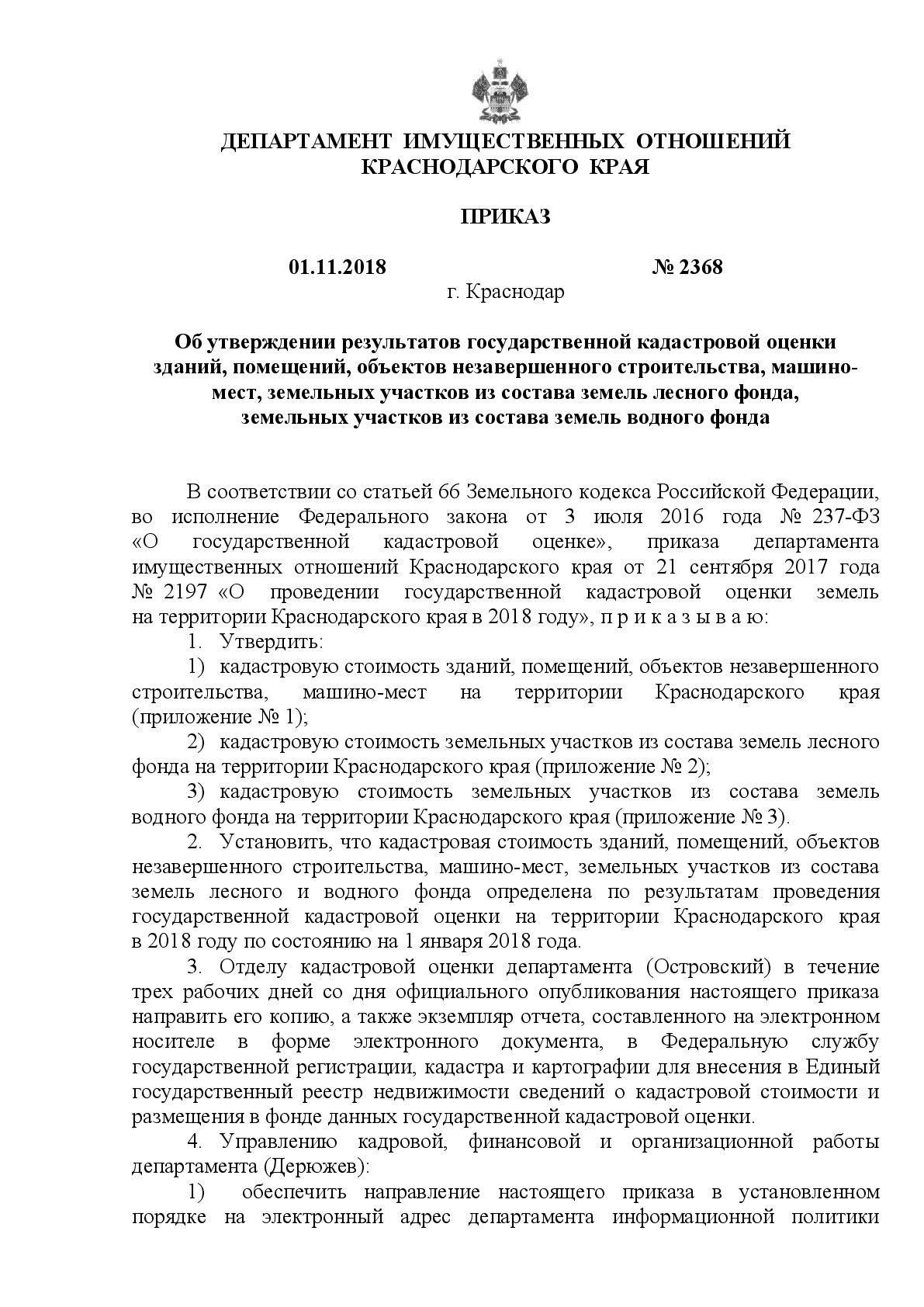 ДЕПАРТАМЕНТ ИМУЩЕСТВЕННЫХ ОТНОШЕНИЙ КРАСНОДАРСКОГО КРАЯ

ПРИКАЗ

01.11.2018 № 2368
г. Краснодар

Об утверждении результатов государственной кадастровой оценки зданий, помещений, объектов незавершенного строительства, машино-мест, земельных участков из состава земель лесного фонда, земельных участков из состава земель водного фонда

В соответствии со статьей 66 Земельного кодекса Российской Федерации, во исполнение Федерального закона от 3 июля 2016 года № 237-ФЗ «О государственной кадастровой оценке», приказа департамента имущественных отношений Краснодарского края от 21 сентября 2017 года № 2197 «О проведении государственной кадастровой оценки земель на территории Краснодарского края в 2018 году», п р и к а з ы в а ю:

1. Утвердить:

1) кадастровую стоимость зданий, помещений, объектов незавершенного строительства, машино-мест на территории Краснодарского края (приложение № 1);

2) кадастровую стоимость земельных участков из состава земель лесного фонда на территории Краснодарского края (приложение № 2);

3) кадастровую стоимость земельных участков из состава земель водного фонда на территории Краснодарского края (приложение № 3).

2. Установить, что кадастровая стоимость зданий, помещений, объектов незавершенного строительства, машино-мест, земельных участков из состава земель лесного и водного фонда определена по результатам проведения государственной кадастровой оценки на территории Краснодарского края в 2018 году по состоянию на 1 января 2018 года.

3. Отделу кадастровой оценки департамента (Островский) в течение трех рабочих дней со дня официального опубликования настоящего приказа направить его копию, а также экземпляр отчета, составленного на электронном носителе в форме электронного документа, в Федеральную службу государственной регистрации, кадастра и картографии для внесения в Единый государственный реестр недвижимости сведений о кадастровой стоимости и размещения в фонде данных государственной кадастровой оценки.

4. Управлению кадровой, финансовой и организационной работы департамента (Дерюжев):

1) обеспечить направление настоящего приказа в установленном порядке на электронный адрес департамента информационной политики